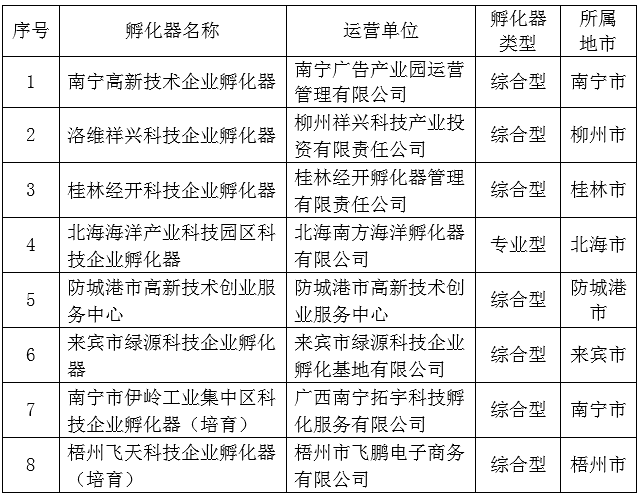 | 序号 | 孵化器名称 | 运营单位 | 孵化器类型 | 所属地市 |
|---|---|---|---|---|
| 1 | 南宁高新技术企业孵化器 | 南宁广告产业园运营管理有限公司 | 综合型 | 南宁市 |
| 2 | 洛维祥兴科技企业孵化器 | 柳州祥兴科技产业投资有限责任公司 | 综合型 | 柳州市 |
| 3 | 桂林经开科技企业孵化器 | 桂林经开孵化器管理有限责任公司 | 综合型 | 桂林市 |
| 4 | 北海海洋产业科技园区科技企业孵化器 | 北海南方海洋孵化器有限公司 | 专业型 | 北海市 |
| 5 | 防城港市高新技术创业服务中心 | 防城港市高新技术创业服务中心 | 综合型 | 防城港市 |
| 6 | 来宾市绿源科技企业孵化器 | 来宾市绿源科技企业孵化基地有限公司 | 综合型 | 来宾市 |
| 7 | 南宁市伊岭工业集中区科技企业孵化器（培育） | 广西南宁拓宇科技孵化服务有限公司 | 综合型 | 南宁市 |
| 8 | 梧州飞天科技企业孵化器（培育） | 梧州市飞鹏电子商务有限公司 | 综合型 | 梧州市 |